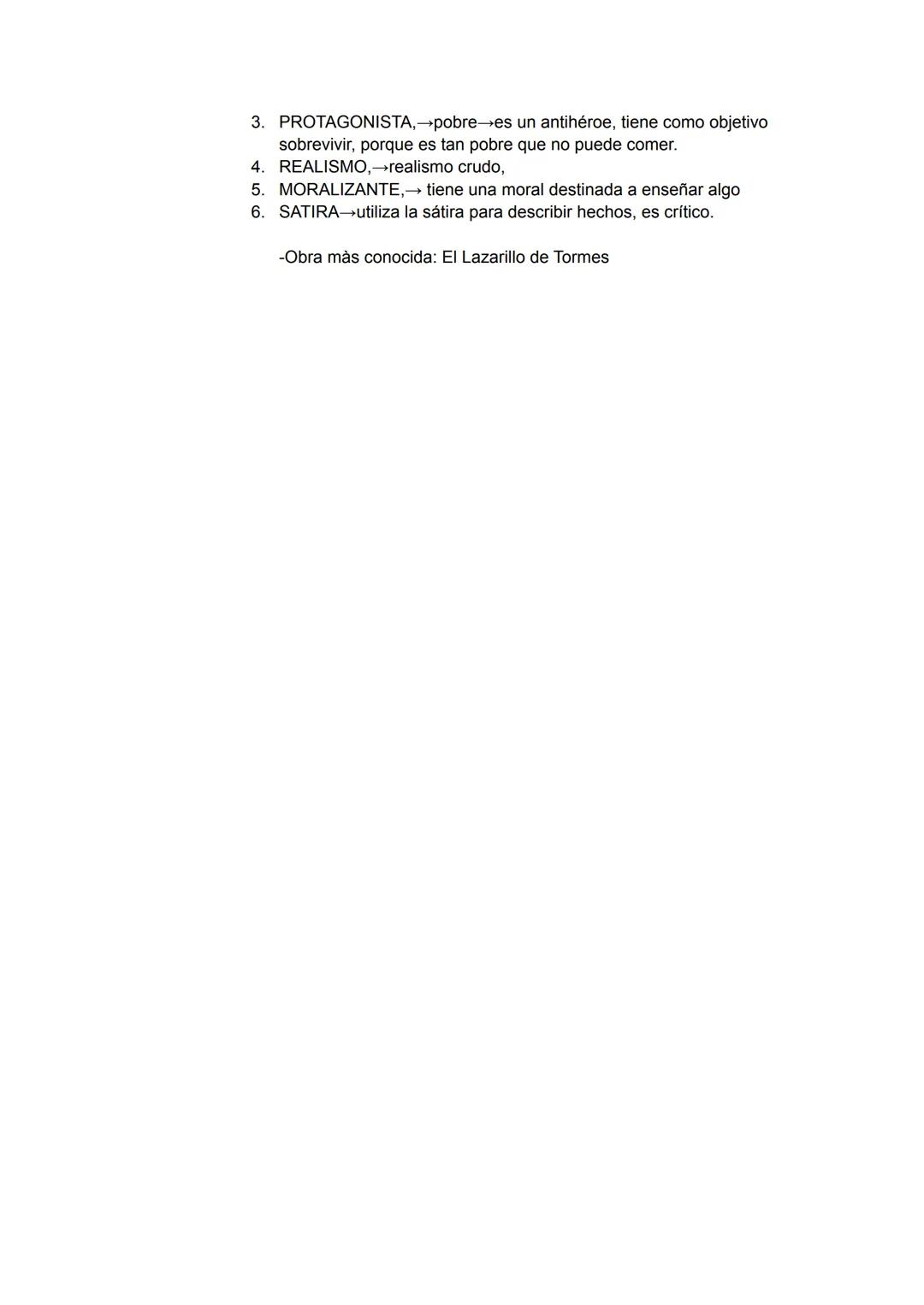 3. PROTAGONISTA,→pobre→es un antihéroe, tiene como objetivo sobrevivir, porque es tan pobre que no puede comer.
4. REALISMO,→realismo crudo,
5. MORALIZANTE,→ tiene una moral destinada a enseñar algo
6. SATIRA→utiliza la sátira para describir hechos, es crítico.

-Obra màs conocida: El Lazarillo de Tormes